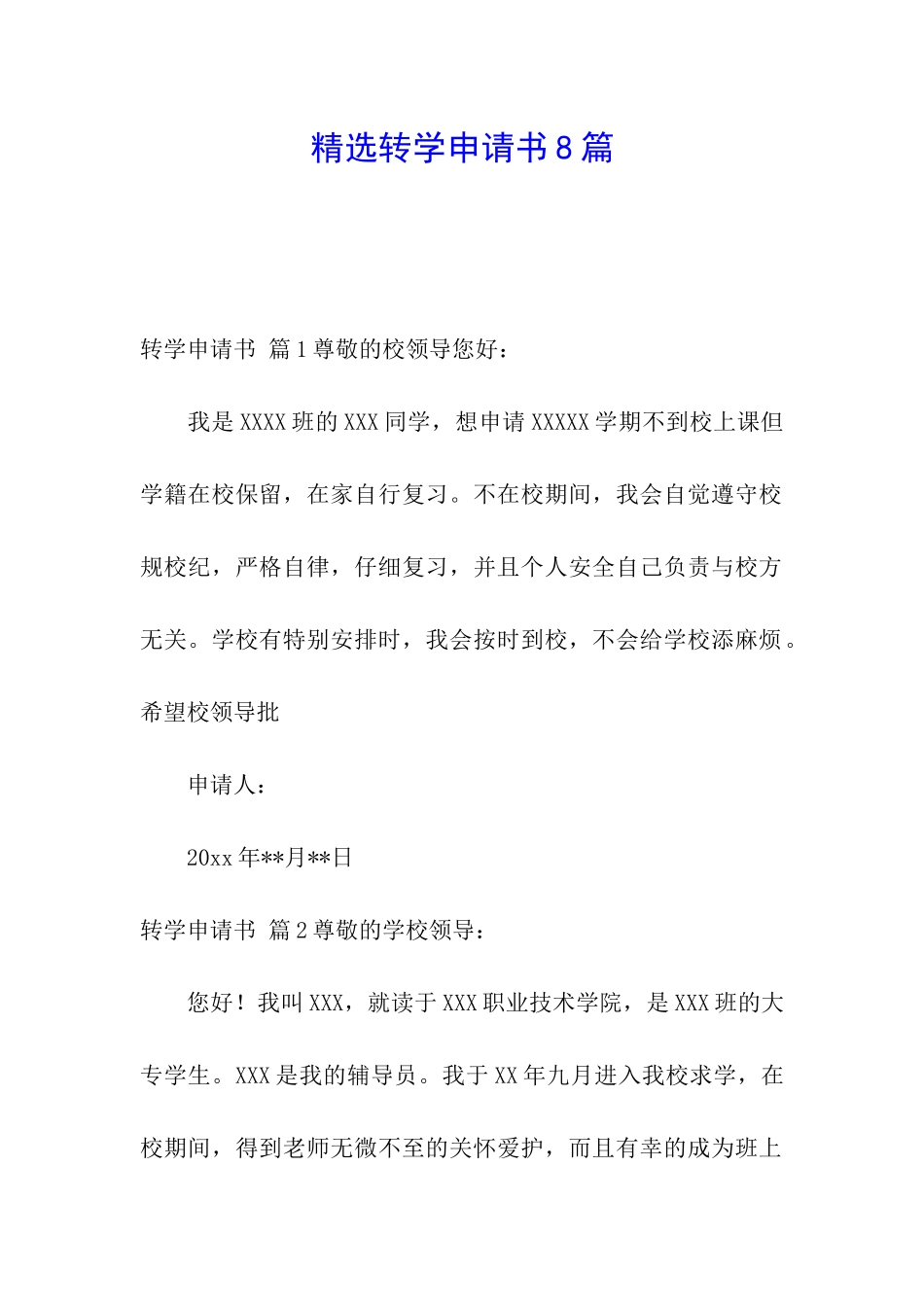 精选转学申请书8篇

转学申请书 篇1尊敬的校领导您好：

我是XXXX班的XXX同学，想申请XXXXX学期不到校上课但学籍在校保留，在家自行复习。不在校期间，我会自觉遵守校规校纪，严格自律，仔细复习，并且个人安全自己负责与校方无关。学校有特别安排时，我会按时到校，不会给学校添麻烦。希望校领导批

申请人：

20xx年**月**日

转学申请书 篇2尊敬的学校领导：

您好！我叫XXX，就读于XXX职业技术学院，是XXX班的大专学生。XXX是我的辅导员。我于XX年九月进入我校求学，在校期间，得到老师无微不至的关怀爱护，而且有幸的成为班上